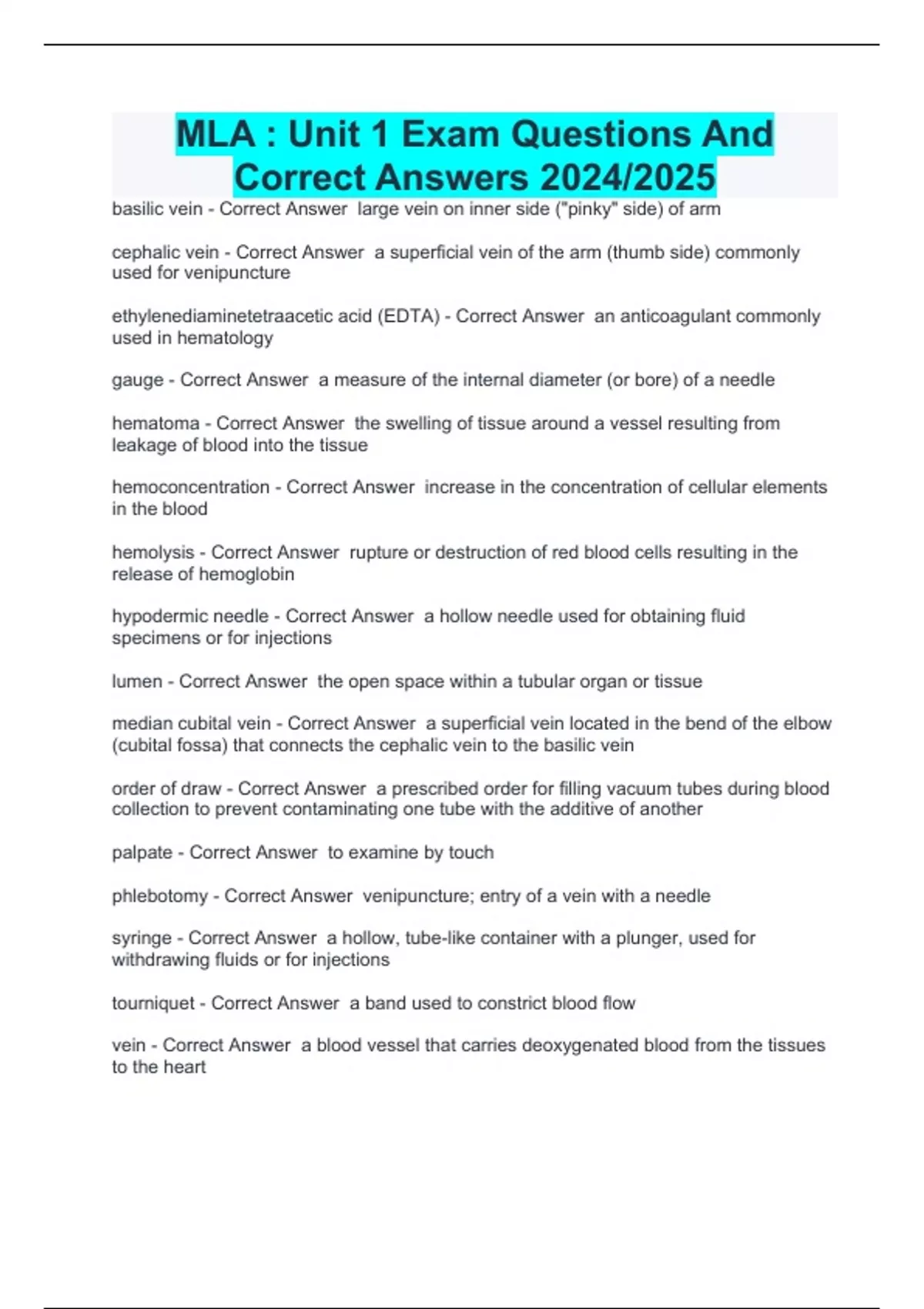 MLA : Unit 1 Exam Questions And Correct Answers 2024/2025

basilic vein - Correct Answer large vein on inner side ("pinky" side) of arm

cephalic vein - Correct Answer a superficial vein of the arm (thumb side) commonly used for venipuncture

ethylenediaminetetraacetic acid (EDTA) - Correct Answer an anticoagulant commonly used in hematology

gauge - Correct Answer a measure of the internal diameter (or bore) of a needle

hematoma - Correct Answer the swelling of tissue around a vessel resulting from leakage of blood into the tissue

hemoconcentration - Correct Answer increase in the concentration of cellular elements in the blood

hemolysis - Correct Answer rupture or destruction of red blood cells resulting in the release of hemoglobin

hypodermic needle - Correct Answer a hollow needle used for obtaining fluid specimens or for injections

lumen - Correct Answer the open space within a tubular organ or tissue

median cubital vein - Correct Answer a superficial vein located in the bend of the elbow (cubital fossa) that connects the cephalic vein to the basilic vein

order of draw - Correct Answer a prescribed order for filling vacuum tubes during blood collection to prevent contaminating one tube with the additive of another

palpate - Correct Answer to examine by touch

phlebotomy - Correct Answer venipuncture; entry of a vein with a needle

syringe - Correct Answer a hollow, tube-like container with a plunger, used for withdrawing fluids or for injections

tourniquet - Correct Answer a band used to constrict blood flow

vein - Correct Answer a blood vessel that carries deoxygenated blood from the tissues to the heart